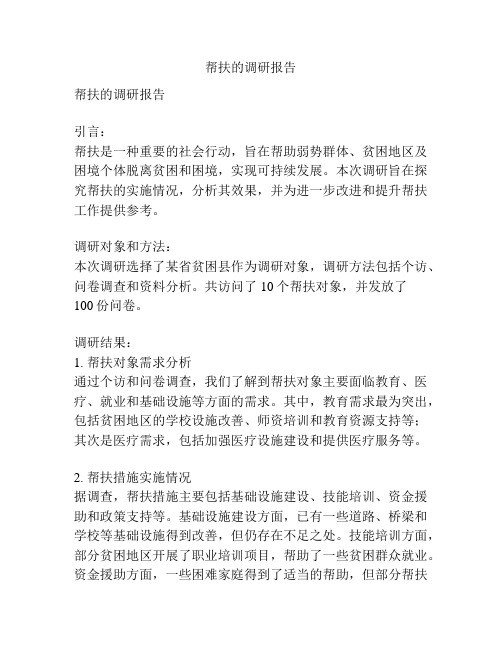 帮扶的调研报告

帮扶的调研报告

引言：
帮扶是一种重要的社会行动，旨在帮助弱势群体、贫困地区及困境个体脱离贫困和困境，实现可持续发展。本次调研旨在探究帮扶的实施情况，分析其效果，并为进一步改进和提升帮扶工作提供参考。

调研对象和方法：
本次调研选择了某省贫困县作为调研对象，调研方法包括个访、问卷调查和资料分析。共访问了 10 个帮扶对象，并发放了 100 份问卷。

调研结果：
1. 帮扶对象需求分析
通过个访和问卷调查，我们了解到帮扶对象主要面临教育、医疗、就业和基础设施等方面的需求。其中，教育需求最为突出，包括贫困地区的学校设施改善、师资培训和教育资源支持等；其次是医疗需求，包括加强医疗设施建设和提供医疗服务等。

2. 帮扶措施实施情况
据调查，帮扶措施主要包括基础设施建设、技能培训、资金援助和政策支持等。基础设施建设方面，已有一些道路、桥梁和学校等基础设施得到改善，但仍存在不足之处。技能培训方面，部分贫困地区开展了职业培训项目，帮助了一些贫困群众就业。资金援助方面，一些困难家庭得到了适当的帮助，但部分帮扶